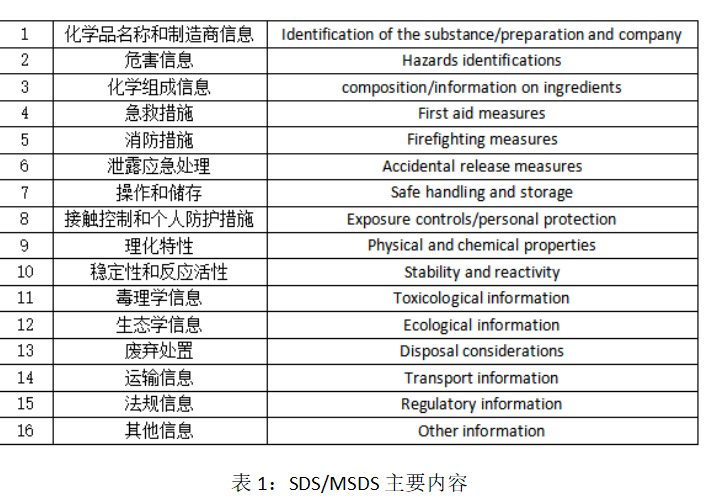 | 1 | 化学品名称和制造商信息 | Identification of the substance/preparation and company |
|---|---|---|
| 2 | 危害信息 | Hazards identifications |
| 3 | 化学组成信息 | composition/information on ingredients |
| 4 | 急救措施 | First aid measures |
| 5 | 消防措施 | Firefighting measures |
| 6 | 泄露应急处理 | Accidental release measures |
| 7 | 操作和储存 | Safe handling and storage |
| 8 | 接触控制和个人防护措施 | Exposure controls/personal protection |
| 9 | 理化特性 | Physical and chemical properties |
| 10 | 稳定性和反应活性 | Stability and reactivity |
| 11 | 毒理学信息 | Toxicological information |
| 12 | 生态学信息 | Ecological information |
| 13 | 废弃处置 | Disposal considerations |
| 14 | 运输信息 | Transport information |
| 15 | 法规信息 | Regulatory information |
| 16 | 其他信息 | Other information |

表 1：SDS/MSDS 主要内容